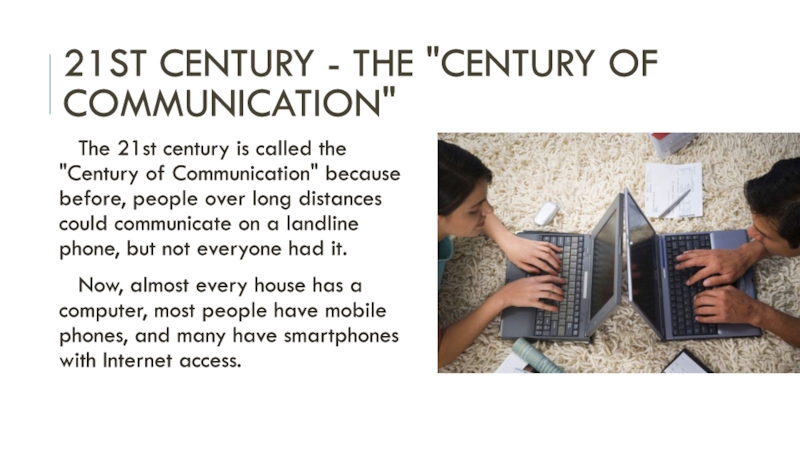 21ST CENTURY - THE "CENTURY OF COMMUNICATION"

The 21st century is called the "Century of Communication" because before, people over long distances could communicate on a landline phone, but not everyone had it.

Now, almost every house has a computer, most people have mobile phones, and many have smartphones with Internet access.